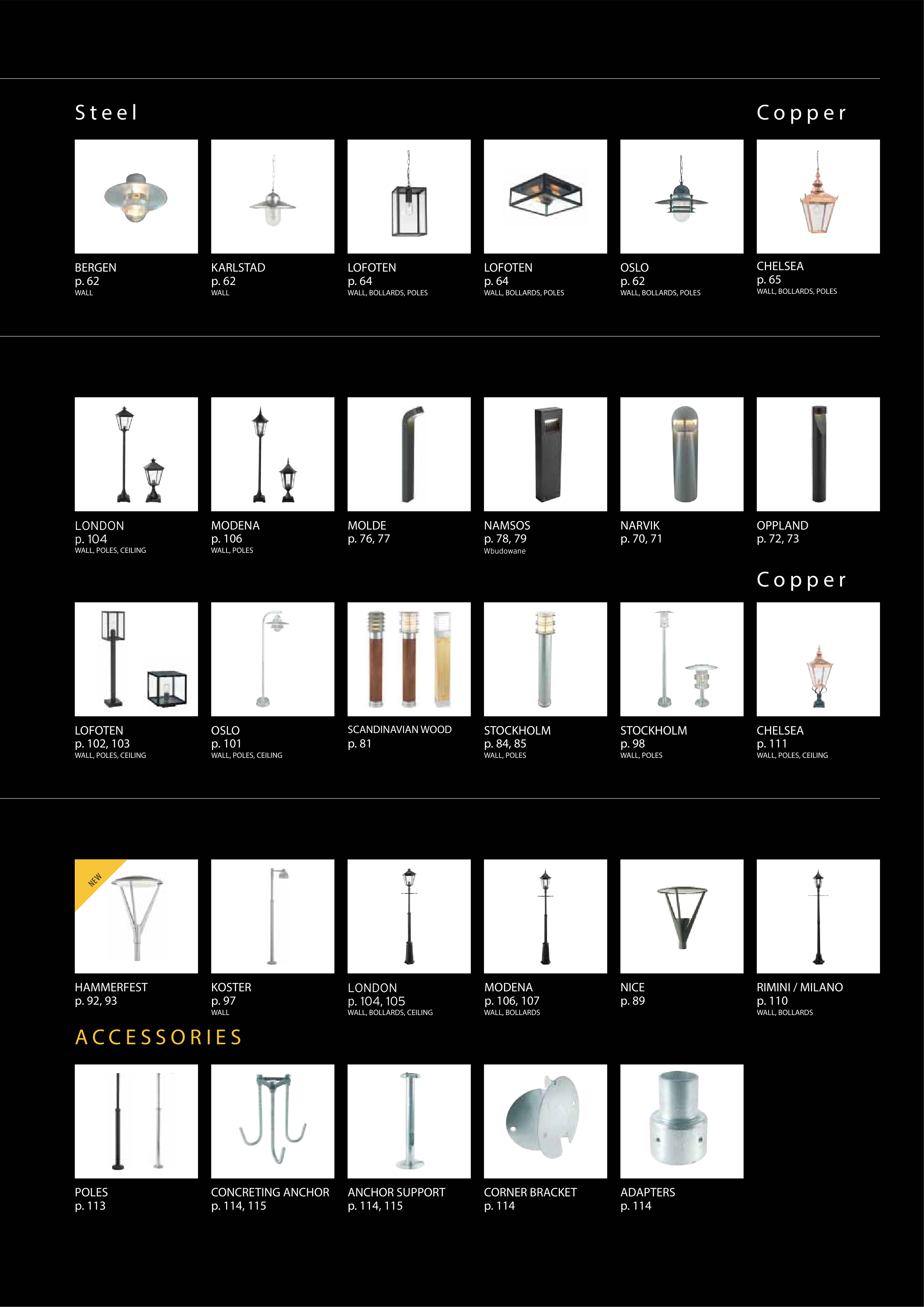 Steel

Copper

BERGEN
p. 62
WALL

KARLSTAD
p. 62
WALL

LOFOTEN
p. 64
WALL, BOLLARDS, POLES

LOFOTEN
p. 64
WALL, BOLLARDS, POLES

OSLO
p. 62
WALL, BOLLARDS, POLES

CHELSEA
p. 65
WALL, BOLLARDS, POLES

LONDON
p. 104
WALL, POLES, CEILING

MODENA
p. 106
WALL, POLES

MOLDE
p. 76, 77

NAMSOS
p. 78, 79
Wbudowane

NARVIK
p. 70, 71

OPPLAND
p. 72, 73

Copper

LOFOTEN
p. 102, 103
WALL, POLES, CEILING

OSLO
p. 101
WALL, POLES, CEILING

SCANDINAVIAN WOOD
p. 81

STOCKHOLM
p. 84, 85
WALL, POLES

STOCKHOLM
p. 98
WALL, POLES

CHELSEA
p. 111
WALL, POLES, CEILING

NEW

HAMMERFEST
p. 92, 93

KOSTER
p. 97
WALL

LONDON
p. 104, 105
WALL, BOLLARDS, CEILING

MODENA
p. 106, 107
WALL, BOLLARDS

NICE
p. 89

RIMINI / MILANO
p. 110
WALL, BOLLARDS

ACCESSORIES

POLES
p. 113

CONCRETING ANCHOR
p. 114, 115

ANCHOR SUPPORT
p. 114, 115

CORNER BRACKET
p. 114

ADAPTERS
p. 114